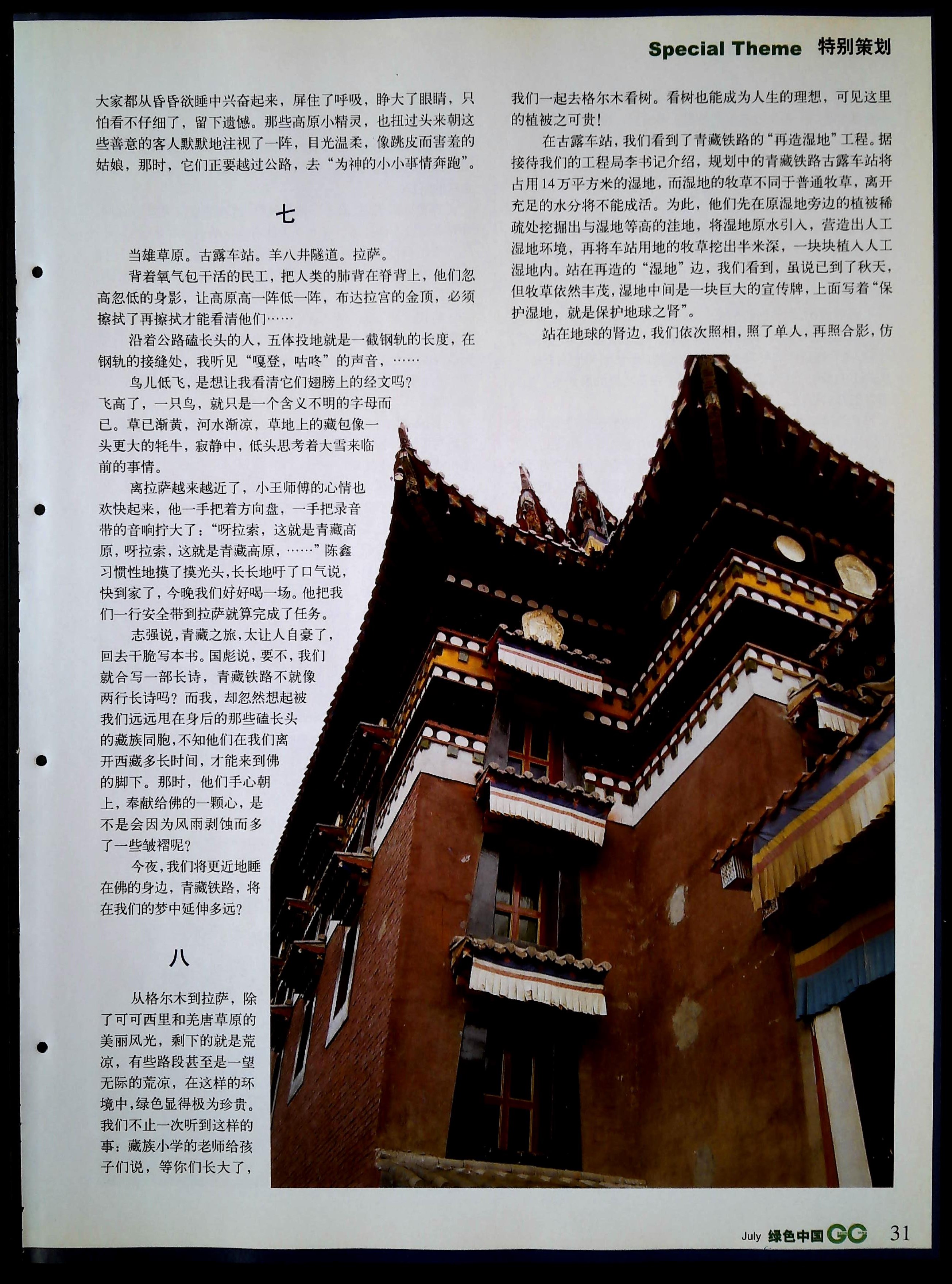 Special Theme 特别策划

大家都从昏昏欲睡中兴奋起来，屏住了呼吸，睁大了眼睛，只怕看不仔细了，留下遗憾。那些高原小精灵，也扭过头来朝这些善意的客人默默地注视了一阵，目光温柔，像跳皮而害羞的姑娘，那时，它们正要越过公路，去“为神的小小事情奔跑”。

七

当雄草原。古露车站。羊八井隧道。拉萨。

背着氧气包干活的民工，把人类的肺背在脊背上，他们忽高忽低的身影，让高原高一阵低一阵，布达拉宫的金顶，必须擦拭了再擦拭才能看清他们……

沿着公路磕长头的人，五体投地就是一截钢轨的长度，在钢轨的接缝处，我听见“嘎登，咕咚”的声音，……

鸟儿低飞，是想让我看清它们翅膀上的经文吗？飞高了，一只鸟，就只是一个含义不明的字母而已。草已渐黄，河水渐凉，草地上的藏包像一头更大的牦牛，寂静中，低头思考着大雪来临前的事情。

离拉萨越来越近了，小王师傅的心情也欢快起来，他一手把着方向盘，一手把录音带的音响拧大了：“呀拉索，这就是青藏高原，呀拉索，这就是青藏高原，……”陈鑫习惯性地摸了摸光头，长长地吁了口气说，快到家了，今晚我们好好喝一场。他把我们一行安全带到拉萨就算完成了任务。

志强说，青藏之旅，太让人自豪了，回去干脆写本书。国彪说，要不，我们就合写一部长诗，青藏铁路不就像两行长诗吗？而我，却忽然想起被我们远远甩在身后的那些磕长头的藏族同胞，不知他们在我们离开西藏多长时间，才能来到佛的脚下。那时，他们手心朝上，奉献给佛的一颗心，是不是会因为风雨剥蚀而多了一些皱褶呢？

今夜，我们将更近地睡在佛的身边，青藏铁路，将在我们的梦中延伸多远？

八

从格尔木到拉萨，除了可可西里和羌唐草原的美丽风光，剩下的就是荒凉，有些路段甚至是一望无际的荒凉，在这样的环境中，绿色显得极为珍贵。我们不止一次听到这样的事：藏族小学的老师给孩子们说，等你们长大了，我们一起去格尔木看树。看树也能成为人生的理想，可见这里的植被之可贵！

在古露车站，我们看到了青藏铁路的“再造湿地”工程。据接待我们的工程局李书记介绍，规划中的青藏铁路古露车站将占用14万平方米的湿地，而湿地的牧草不同于普通牧草，离开充足的水分将不能成活。为此，他们先在原湿地旁边的植被稀疏处挖掘出与湿地等高的洼地，将湿地原水引入，营造出人工湿地环境，再将车站用地的牧草挖出半米深，一块块植入人工湿地内。站在再造的“湿地”边，我们看到，虽说已到了秋天，但牧草依然丰茂，湿地中间是一块巨大的宣传牌，上面写着“保护湿地，就是保护地球之肾”。

站在地球的肾边，我们依次照相，照了单人，再照合影，仿

July 绿色中国 GC 31